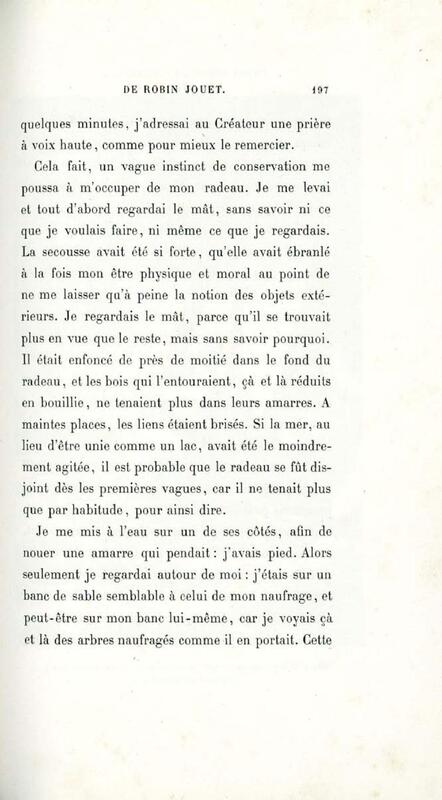 DE ROBIN JOUET. 197

quelques minutes, j'adressai au Créateur une prière à voix haute, comme pour mieux le remercier.

Cela fait, un vague instinct de conservation me poussa à m'occuper de mon radeau. Je me levai et tout d'abord regardai le mât, sans savoir ni ce que je voulais faire, ni même ce que je regardais. La secousse avait été si forte, qu'elle avait ébranlé à la fois mon être physique et moral au point de ne me laisser qu'à peine la notion des objets extérieurs. Je regardais le mât, parce qu'il se trouvait plus en vue que le reste, mais sans savoir pourquoi. Il était enfoncé de près de moitié dans le fond du radeau, et les bois qui l'entouraient, çà et là réduits en bouillie, ne tenaient plus dans leurs amarres. A maintes places, les liens étaient brisés. Si la mer, au lieu d'être unie comme un lac, avait été le moindrement agitée, il est probable que le radeau se fût disjoint dès les premières vagues, car il ne tenait plus que par habitude, pour ainsi dire.

Je me mis à l'eau sur un de ses côtés, afin de nouer une amarre qui pendait : j'avais pied. Alors seulement je regardai autour de moi : j'étais sur un banc de sable semblable à celui de mon naufrage, et peut-être sur mon banc lui-même, car je voyais çà et là des arbres naufragés comme il en portait. Cette